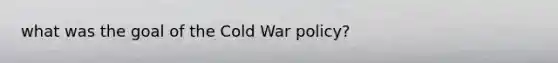 what was the goal of the Cold War policy?